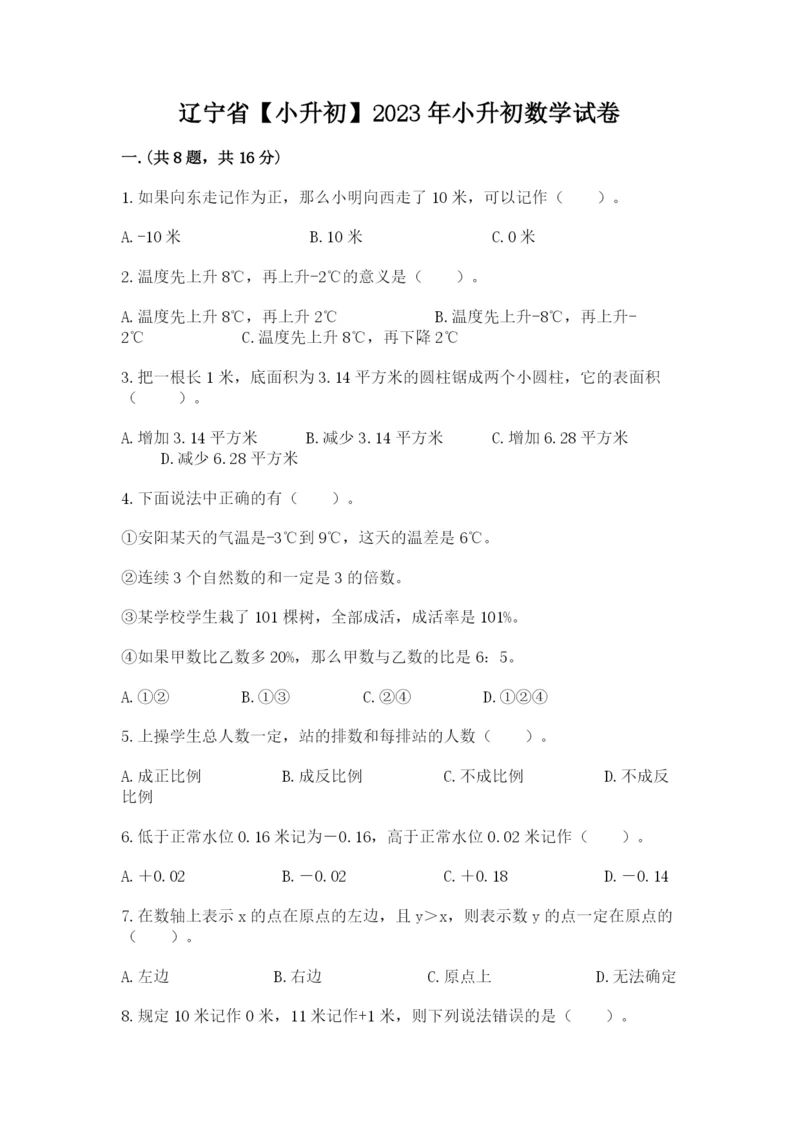 辽宁省【小升初】2023年小升初数学试卷

一.(共8题，共16分)

1.如果向东走记作为正，那么小明向西走了10米，可以记作（　　）。

A.-10米　　B.10米　　C.0米

2.温度先上升8℃，再上升-2℃的意义是（　　）。

A.温度先上升8℃，再上升2℃　　B.温度先上升-8℃，再上升-2℃　　C.温度先上升8℃，再下降2℃

3.把一根长1米，底面积为3.14平方米的圆柱锯成两个小圆柱，它的表面积（　　）。

A.增加3.14平方米　　B.减少3.14平方米　　C.增加6.28平方米　　D.减少6.28平方米

4.下面说法中正确的有（　　）。

①安阳某天的气温是-3℃到9℃，这天的温差是6℃。

②连续3个自然数的和一定是3的倍数。

③某学校学生栽了101棵树，全部成活，成活率是101%。

④如果甲数比乙数多20%，那么甲数与乙数的比是6：5。

A.①②　　B.①③　　C.②④　　D.①②④

5.上操学生总人数一定，站的排数和每排站的人数（　　）。

A.成正比例　　B.成反比例　　C.不成比例　　D.不成反比例

6.低于正常水位0.16米记为－0.16，高于正常水位0.02米记作（　　）。

A.＋0.02　　B.－0.02　　C.＋0.18　　D.－0.14

7.在数轴上表示x的点在原点的左边，且y＞x，则表示数y的点一定在原点的（　　）。

A.左边　　B.右边　　C.原点上　　D.无法确定

8.规定10米记作0米，11米记作+1米，则下列说法错误的是（　　）。